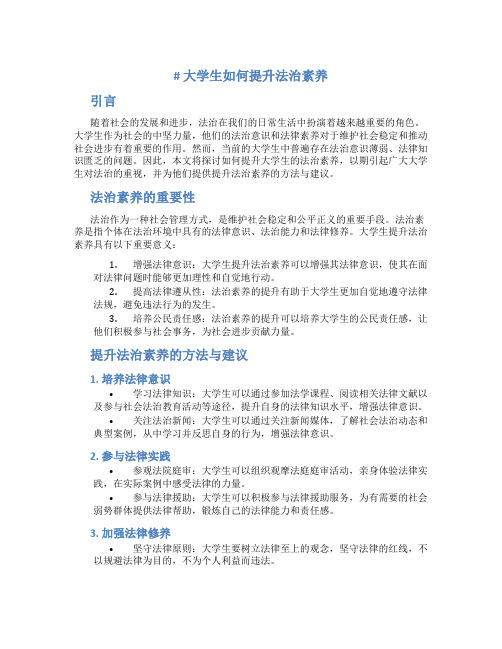 # 大学生如何提升法治素养

引言

随着社会的发展和进步，法治在我们的日常生活中扮演着越来越重要的角色。大学生作为社会的中坚力量，他们的法治意识和法律素养对于维护社会稳定和推动社会进步有着重要的作用。然而，当前的大学生中普遍存在法治意识薄弱、法律知识匮乏的问题。因此，本文将探讨如何提升大学生的法治素养，以期引起广大大学生对法治的重视，并为他们提供提升法治素养的方法与建议。

法治素养的重要性

法治作为一种社会管理方式，是维护社会稳定和公平正义的重要手段。法治素养是指个体在法治环境中具有的法律意识、法治能力和法律修养。大学生提升法治素养具有以下重要意义：

1. 增强法律意识：大学生提升法治素养可以增强其法律意识，使其在面对法律问题时能够更加理性和自觉地行动。
2. 提高法律遵从性：法治素养的提升有助于大学生更加自觉地遵守法律法规，避免违法行为的发生。
3. 培养公民责任感：法治素养的提升可以培养大学生的公民责任感，让他们积极参与社会事务，为社会进步贡献力量。

提升法治素养的方法与建议

1. 培养法律意识

• 学习法律知识：大学生可以通过参加法学课程、阅读相关法律文献以及参与社会法治教育活动等途径，提升自身的法律知识水平，增强法律意识。
• 关注法治新闻：大学生可以通过关注新闻媒体，了解社会法治动态和典型案例，从中学习并反思自身的行为，增强法律意识。

2. 参与法律实践

• 参观法院庭审：大学生可以组织观摩法庭庭审活动，亲身体验法律实践，在实际案例中感受法律的力量。
• 参与法律援助：大学生可以积极参与法律援助服务，为有需要的社会弱势群体提供法律帮助，锻炼自己的法律能力和责任感。

3. 加强法律修养

• 坚守法律原则：大学生要树立法律至上的观念，坚守法律的红线，不以规避法律为目的，不为个人利益而违法。